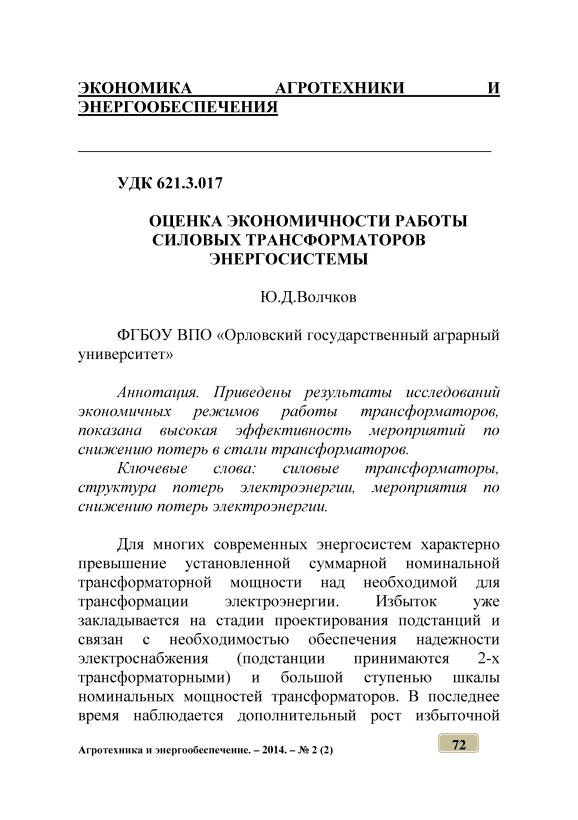 ЭКОНОМИКА АГРОТЕХНИКИ И ЭНЕРГООБЕСПЕЧЕНИЯ

УДК 621.3.017

ОЦЕНКА ЭКОНОМИЧНОСТИ РАБОТЫ СИЛОВЫХ ТРАНСФОРМАТОРОВ ЭНЕРГОСИСТЕМЫ

Ю.Д.Волчков

ФГБОУ ВПО «Орловский государственный аграрный университет»

Аннотация. Приведены результаты исследований экономичных режимов работы трансформаторов, показана высокая эффективность мероприятий по снижению потерь в стали трансформаторов.

Ключевые слова: силовые трансформаторы, структура потерь электроэнергии, мероприятия по снижению потерь электроэнергии.

Для многих современных энергосистем характерно превышение установленной суммарной номинальной трансформаторной мощности над необходимой для трансформации электроэнергии. Избыток уже закладывается на стадии проектирования подстанций и связан с необходимостью обеспечения надежности электроснабжения (подстанции принимаются 2-х трансформаторными) и большой ступенью шкалы номинальных мощностей трансформаторов. В последнее время наблюдается дополнительный рост избыточной

Агротехника и энергообеспечение. – 2014. – № 2 (2)

72